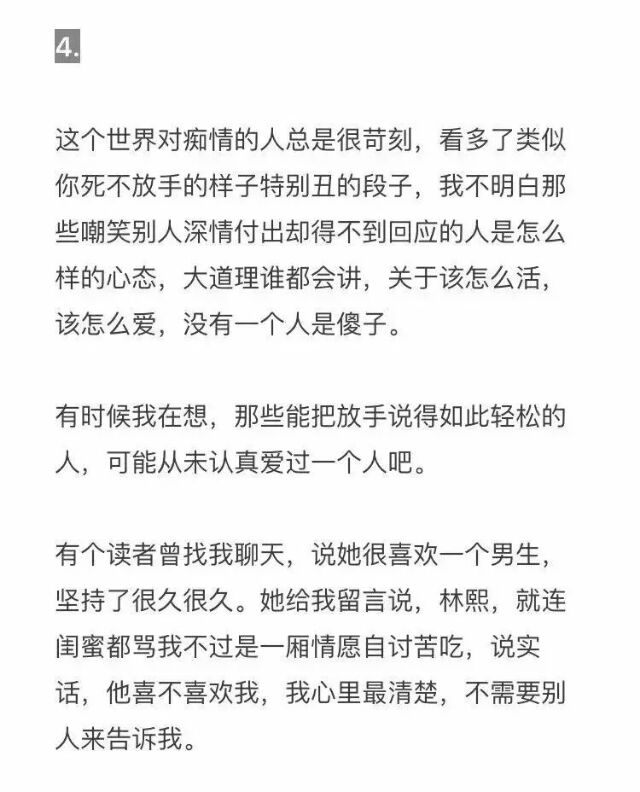 4.

这个世界对痴情的人总是很苛刻，看多了类似你死不放手的样子特别丑的段子，我不明白那些嘲笑别人深情付出却得不到回应的人是怎么样的心态，大道理谁都会讲，关于该怎么活，该怎么爱，没有一个人是傻子。

有时候我在想，那些能把放手说得如此轻松的人，可能从未认真爱过一个人吧。

有个读者曾找我聊天，说她很喜欢一个男生，坚持了很久很久。她给我留言说，林熙，就连闺蜜都骂我不过是一厢情愿自讨苦吃，说实话，他喜不喜欢我，我心里最清楚，不需要别人来告诉我。